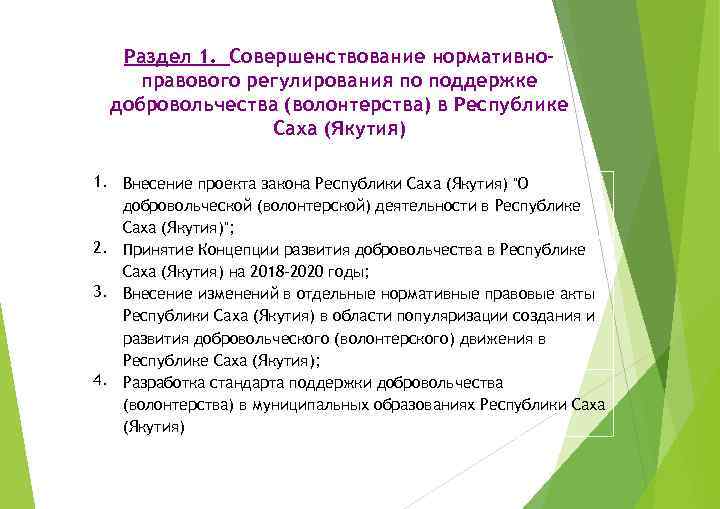 Раздел 1. Совершенствование нормативно-правового регулирования по поддержке добровольчества (волонтерства) в Республике Саха (Якутия)

1. Внесение проекта закона Республики Саха (Якутия) "О добровольческой (волонтерской) деятельности в Республике Саха (Якутия)";
2. Принятие Концепции развития добровольчества в Республике Саха (Якутия) на 2018-2020 годы;
3. Внесение изменений в отдельные нормативные правовые акты Республики Саха (Якутия) в области популяризации создания и развития добровольческого (волонтерского) движения в Республике Саха (Якутия);
4. Разработка стандарта поддержки добровольчества (волонтерства) в муниципальных образованиях Республики Саха (Якутия)